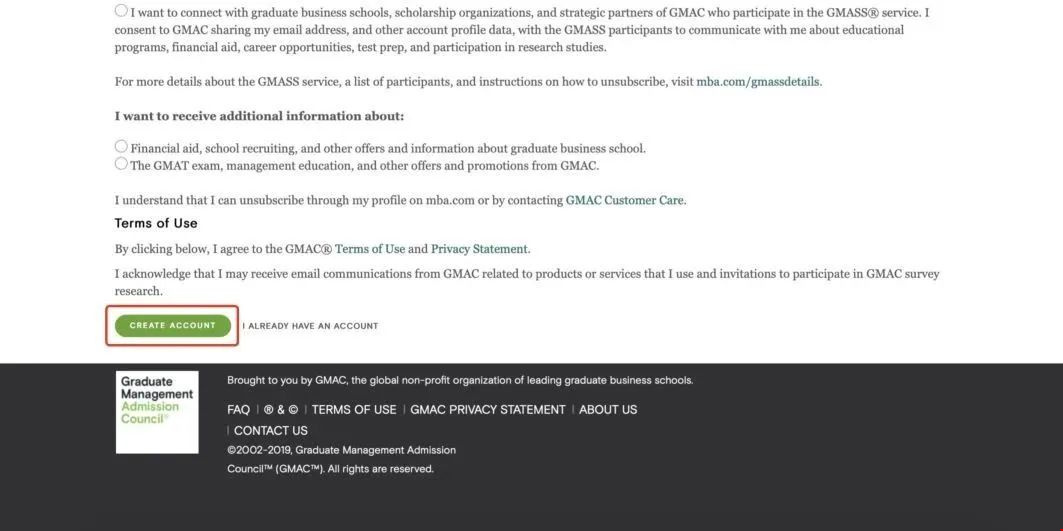 I want to connect with graduate business schools, scholarship organizations, and strategic partners of GMAC who participate in the GMASS® service. I consent to GMAC sharing my email address, and other account profile data, with the GMASS participants to communicate with me about educational programs, financial aid, career opportunities, test prep, and participation in research studies.

For more details about the GMASS service, a list of participants, and instructions on how to unsubscribe, visit mba.com/gmassdetails.

I want to receive additional information about:

Financial aid, school recruiting, and other offers and information about graduate business school.
The GMAT exam, management education, and other offers and promotions from GMAC.

I understand that I can unsubscribe through my profile on mba.com or by contacting GMAC Customer Care.

Terms of Use

By clicking below, I agree to the GMAC® Terms of Use and Privacy Statement.

I acknowledge that I may receive email communications from GMAC related to products or services that I use and invitations to participate in GMAC survey research.

CREATE ACCOUNT

I ALREADY HAVE AN ACCOUNT

Graduate Management Admission Council®

Brought to you by GMAC, the global non-profit organization of leading graduate business schools.

FAQ | ® & © | TERMS OF USE | GMAC PRIVACY STATEMENT | ABOUT US | CONTACT US

©2002-2019, Graduate Management Admission Council™ (GMAC™). All rights are reserved.